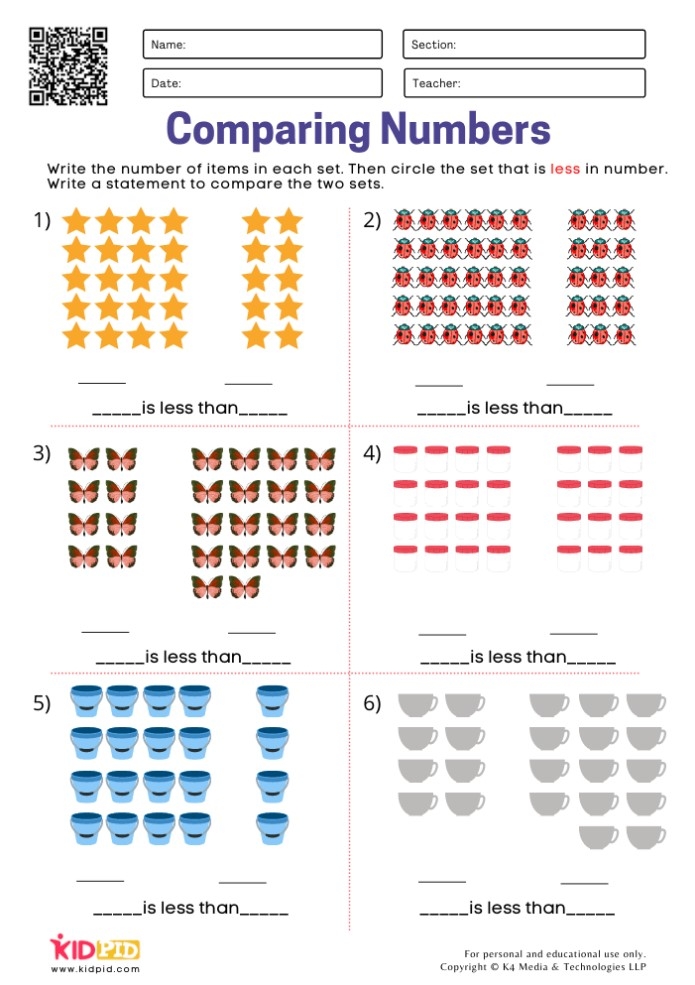 Name:
Section:
Date:
Teacher:

Comparing Numbers

Write the number of items in each set. Then circle the set that is less in number. Write a statement to compare the two sets.

1)
_____ _____
_____is less than_____

2)
_____ _____
_____is less than_____

3)
_____ _____
_____is less than_____

4)
_____ _____
_____is less than_____

5)
_____ _____
_____is less than_____

6)
_____ _____
_____is less than_____

KIDPID
www.kidpid.com

For personal and educational use only.
Copyright © K4 Media & Technologies LLP